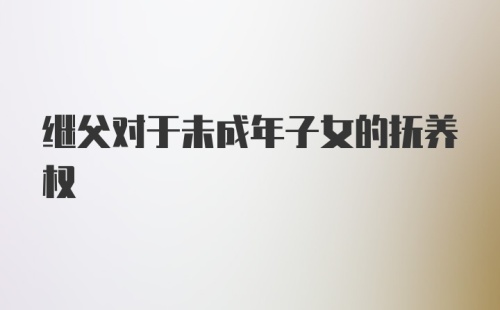 继父对于未成年子女的抚养权